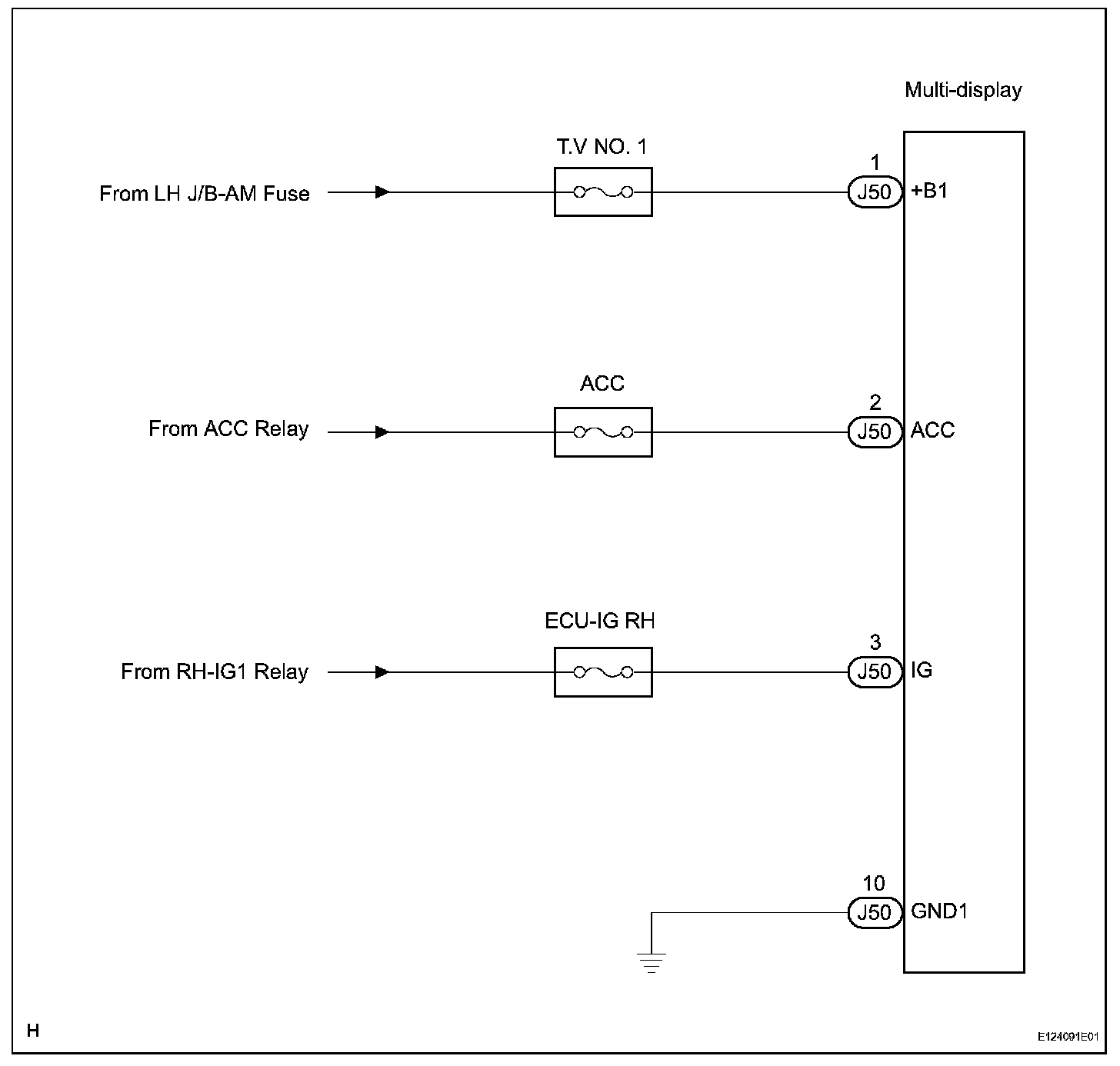 Multi-display

T.V NO. 1

From LH J/B-AM Fuse

1
J50
+B1

ACC

From ACC Relay

2
J50
ACC

ECU-IG RH

From RH-IG1 Relay

3
J50
IG

10
J50
GND1

H

E124091E01